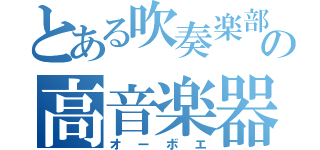 とある吹奏楽部の
高音楽器
オーボエ